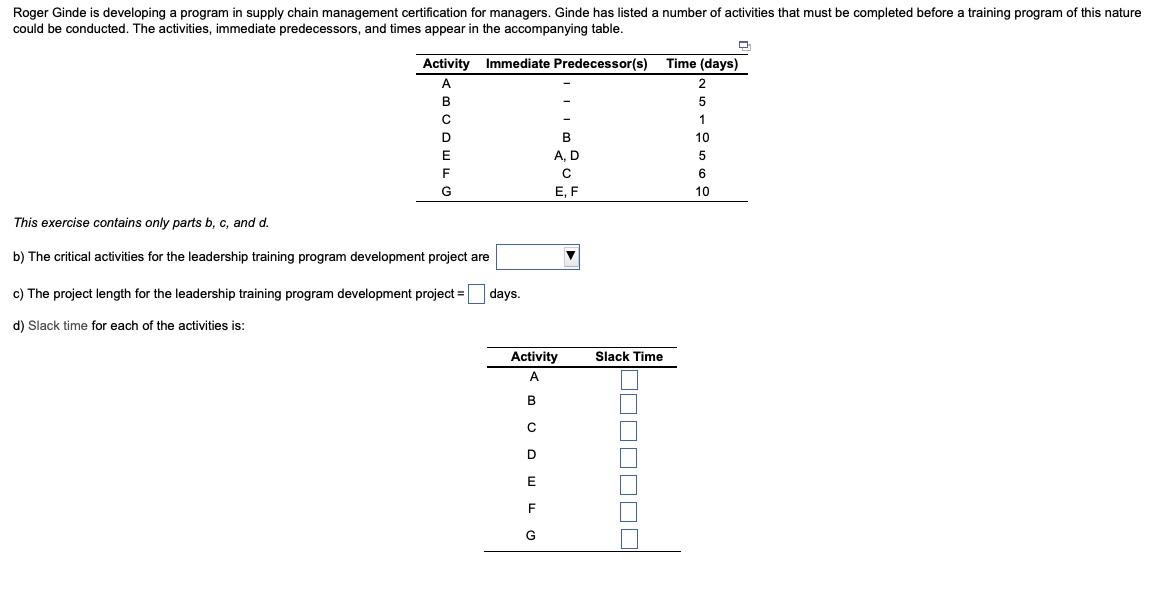 Roger Ginde is developing a program in supply chain management certification for managers. Ginde has listed a number of activities that must be completed before a training program of this nature could be conducted. The activities, immediate predecessors, and times appear in the accompanying table.

| Activity | Immediate Predecessor(s) | Time (days) |
|---|---|---|
| A | – | 2 |
| B | – | 5 |
| C | – | 1 |
| D | B | 10 |
| E | A, D | 5 |
| F | C | 6 |
| G | E, F | 10 |

This exercise contains only parts b, c, and d.

b) The critical activities for the leadership training program development project are

c) The project length for the leadership training program development project = days.

d) Slack time for each of the activities is:

| Activity | Slack Time |
|---|---|
| A | |
| B | |
| C | |
| D | |
| E | |
| F | |
| G | |